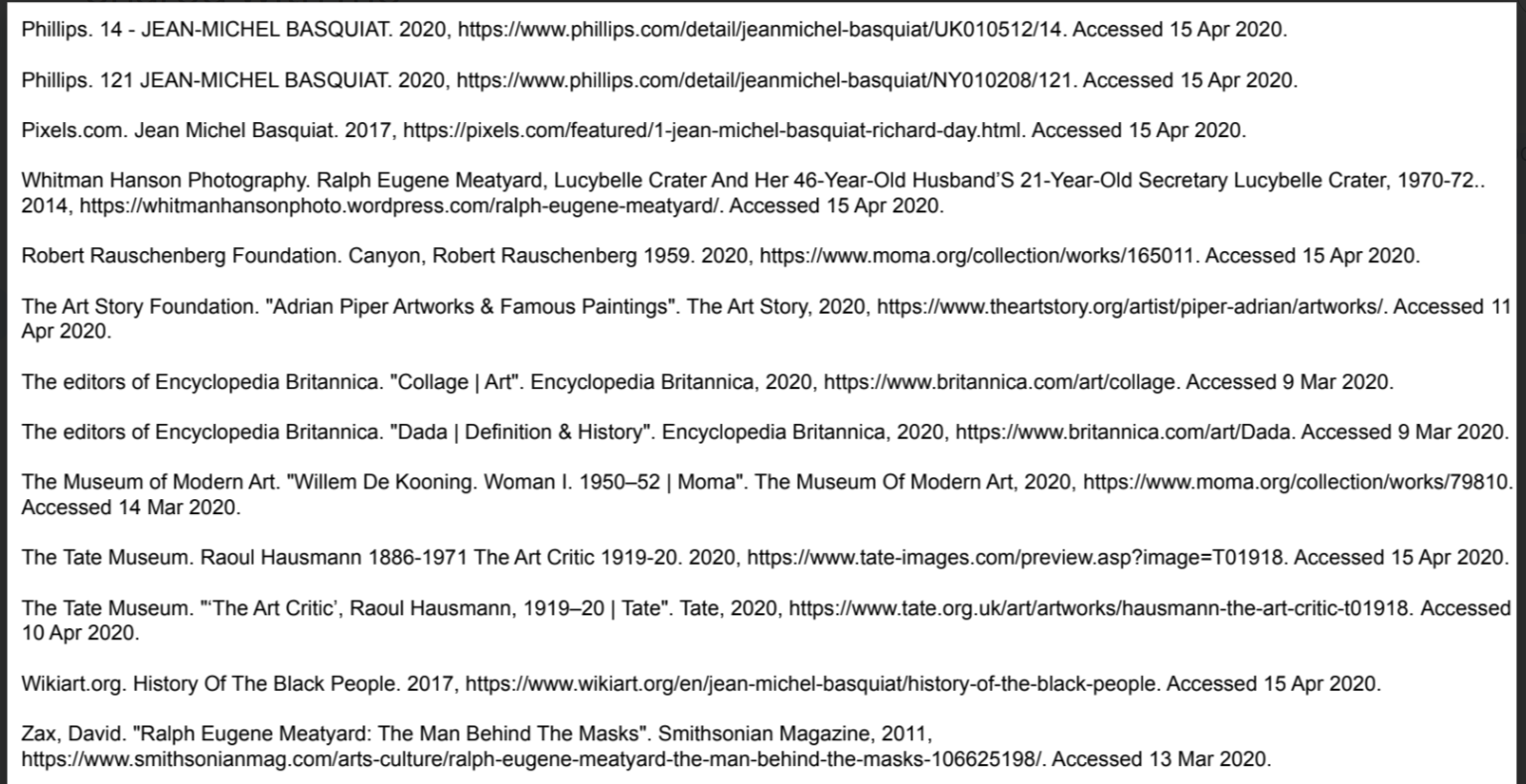 Phillips. 14 - JEAN-MICHEL BASQUIAT. 2020, https://www.phillips.com/detail/jeanmichel-basquiat/UK010512/14. Accessed 15 Apr 2020.

Phillips. 121 JEAN-MICHEL BASQUIAT. 2020, https://www.phillips.com/detail/jeanmichel-basquiat/NY010208/121. Accessed 15 Apr 2020.

Pixels.com. Jean Michel Basquiat. 2017, https://pixels.com/featured/1-jean-michel-basquiat-richard-day.html. Accessed 15 Apr 2020.

Whitman Hanson Photography. Ralph Eugene Meatyard, Lucybelle Crater And Her 46-Year-Old Husband'S 21-Year-Old Secretary Lucybelle Crater, 1970-72.. 2014, https://whitmanhansonphoto.wordpress.com/ralph-eugene-meatyard/. Accessed 15 Apr 2020.

Robert Rauschenberg Foundation. Canyon, Robert Rauschenberg 1959. 2020, https://www.moma.org/collection/works/165011. Accessed 15 Apr 2020.

The Art Story Foundation. "Adrian Piper Artworks & Famous Paintings". The Art Story, 2020, https://www.theartstory.org/artist/piper-adrian/artworks/. Accessed 11 Apr 2020.

The editors of Encyclopedia Britannica. "Collage | Art". Encyclopedia Britannica, 2020, https://www.britannica.com/art/collage. Accessed 9 Mar 2020.

The editors of Encyclopedia Britannica. "Dada | Definition & History". Encyclopedia Britannica, 2020, https://www.britannica.com/art/Dada. Accessed 9 Mar 2020.

The Museum of Modern Art. "Willem De Kooning. Woman I. 1950–52 | Moma". The Museum Of Modern Art, 2020, https://www.moma.org/collection/works/79810. Accessed 14 Mar 2020.

The Tate Museum. Raoul Hausmann 1886-1971 The Art Critic 1919-20. 2020, https://www.tate-images.com/preview.asp?image=T01918. Accessed 15 Apr 2020.

The Tate Museum. "'The Art Critic', Raoul Hausmann, 1919–20 | Tate". Tate, 2020, https://www.tate.org.uk/art/artworks/hausmann-the-art-critic-t01918. Accessed 10 Apr 2020.

Wikiart.org. History Of The Black People. 2017, https://www.wikiart.org/en/jean-michel-basquiat/history-of-the-black-people. Accessed 15 Apr 2020.

Zax, David. "Ralph Eugene Meatyard: The Man Behind The Masks". Smithsonian Magazine, 2011, https://www.smithsonianmag.com/arts-culture/ralph-eugene-meatyard-the-man-behind-the-masks-106625198/. Accessed 13 Mar 2020.